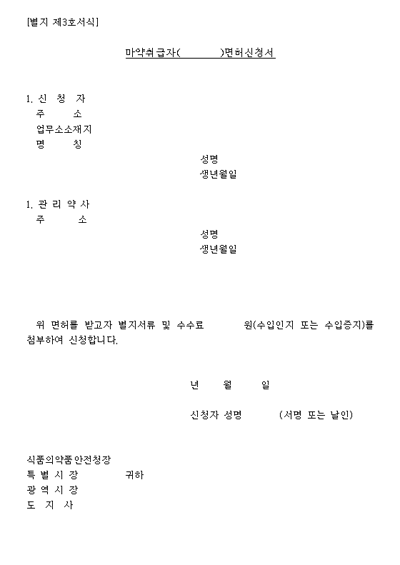 [별지 제3호서식]

마약취급자(        )면허신청서

1. 신 청 자
주 소
업무소소재지
명 칭
성명
생년월일

1. 관 리 약 사
주 소
성명
생년월일

위 면허를 받고자 별지서류 및 수수료 원(수입인지 또는 수입증지)를 첨부하여 신청합니다.

년 월 일

신청자 성명 (서명 또는 날인)

식품의약품안전청장
특 별 시 장 귀하
광 역 시 장
도 지 사